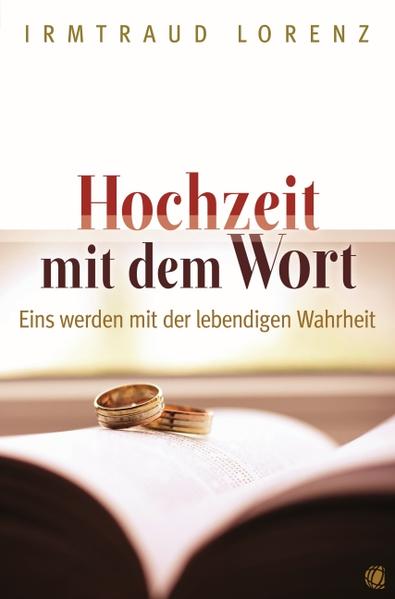 IRMTRAUD LORENZ

Hochzeit mit dem Wort

Eins werden mit der lebendigen Wahrheit